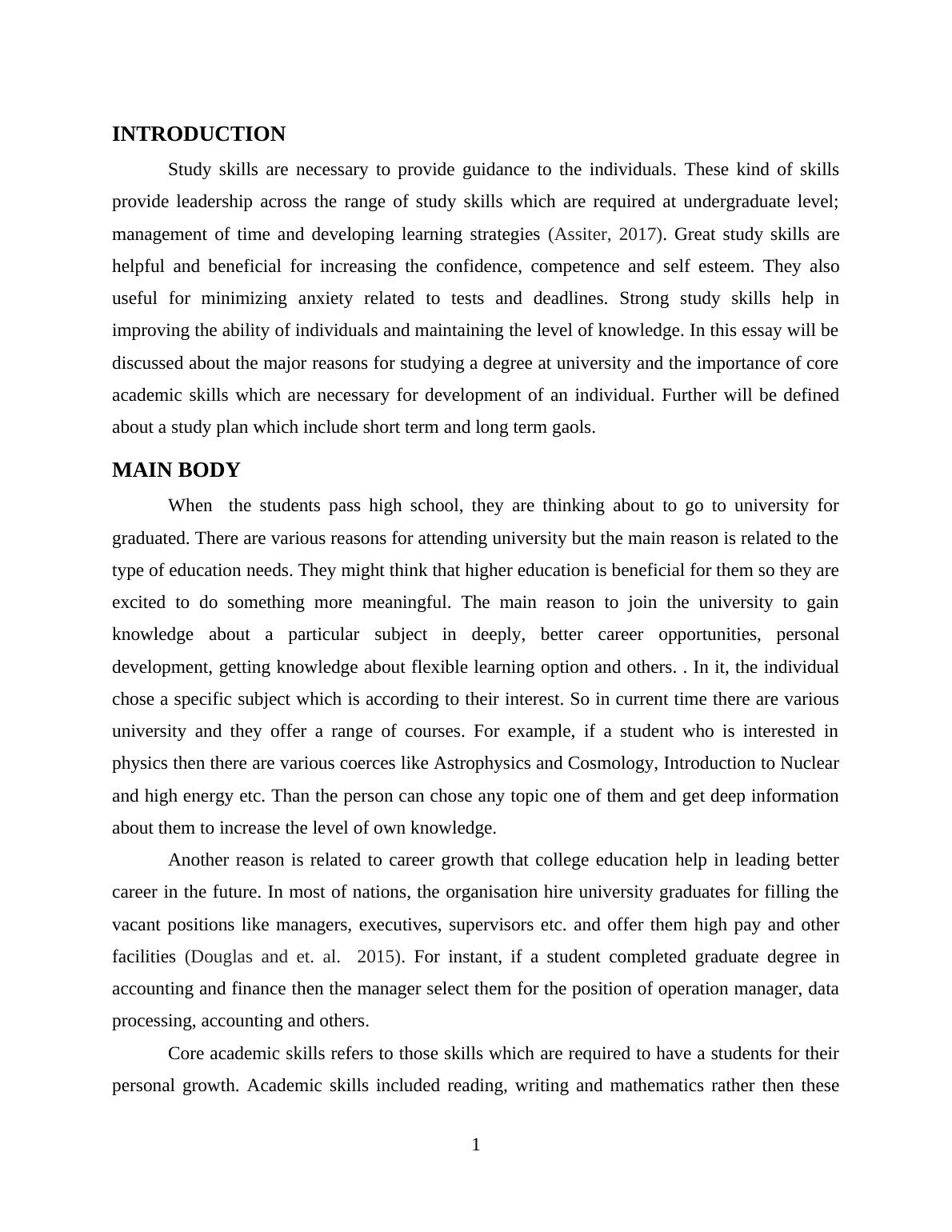 INTRODUCTION

Study skills are necessary to provide guidance to the individuals. These kind of skills provide leadership across the range of study skills which are required at undergraduate level; management of time and developing learning strategies (Assiter, 2017). Great study skills are helpful and beneficial for increasing the confidence, competence and self esteem. They also useful for minimizing anxiety related to tests and deadlines. Strong study skills help in improving the ability of individuals and maintaining the level of knowledge. In this essay will be discussed about the major reasons for studying a degree at university and the importance of core academic skills which are necessary for development of an individual. Further will be defined about a study plan which include short term and long term gaols.

MAIN BODY

When the students pass high school, they are thinking about to go to university for graduated. There are various reasons for attending university but the main reason is related to the type of education needs. They might think that higher education is beneficial for them so they are excited to do something more meaningful. The main reason to join the university to gain knowledge about a particular subject in deeply, better career opportunities, personal development, getting knowledge about flexible learning option and others. . In it, the individual chose a specific subject which is according to their interest. So in current time there are various university and they offer a range of courses. For example, if a student who is interested in physics then there are various coerces like Astrophysics and Cosmology, Introduction to Nuclear and high energy etc. Than the person can chose any topic one of them and get deep information about them to increase the level of own knowledge.

Another reason is related to career growth that college education help in leading better career in the future. In most of nations, the organisation hire university graduates for filling the vacant positions like managers, executives, supervisors etc. and offer them high pay and other facilities (Douglas and et. al. 2015). For instant, if a student completed graduate degree in accounting and finance then the manager select them for the position of operation manager, data processing, accounting and others.

Core academic skills refers to those skills which are required to have a students for their personal growth. Academic skills included reading, writing and mathematics rather then these

1